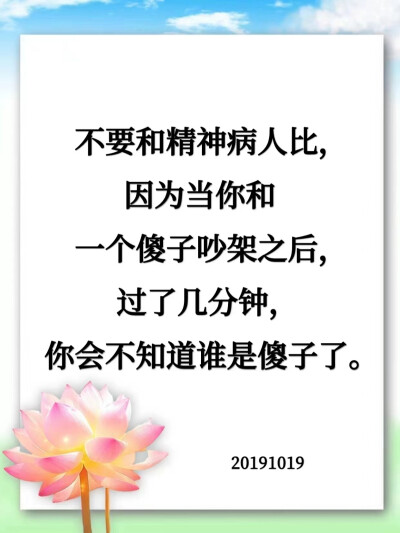 不要和精神病人比,
因为当你和
一个傻子吵架之后,
过了几分钟,
你会不知道谁是傻子了。

20191019